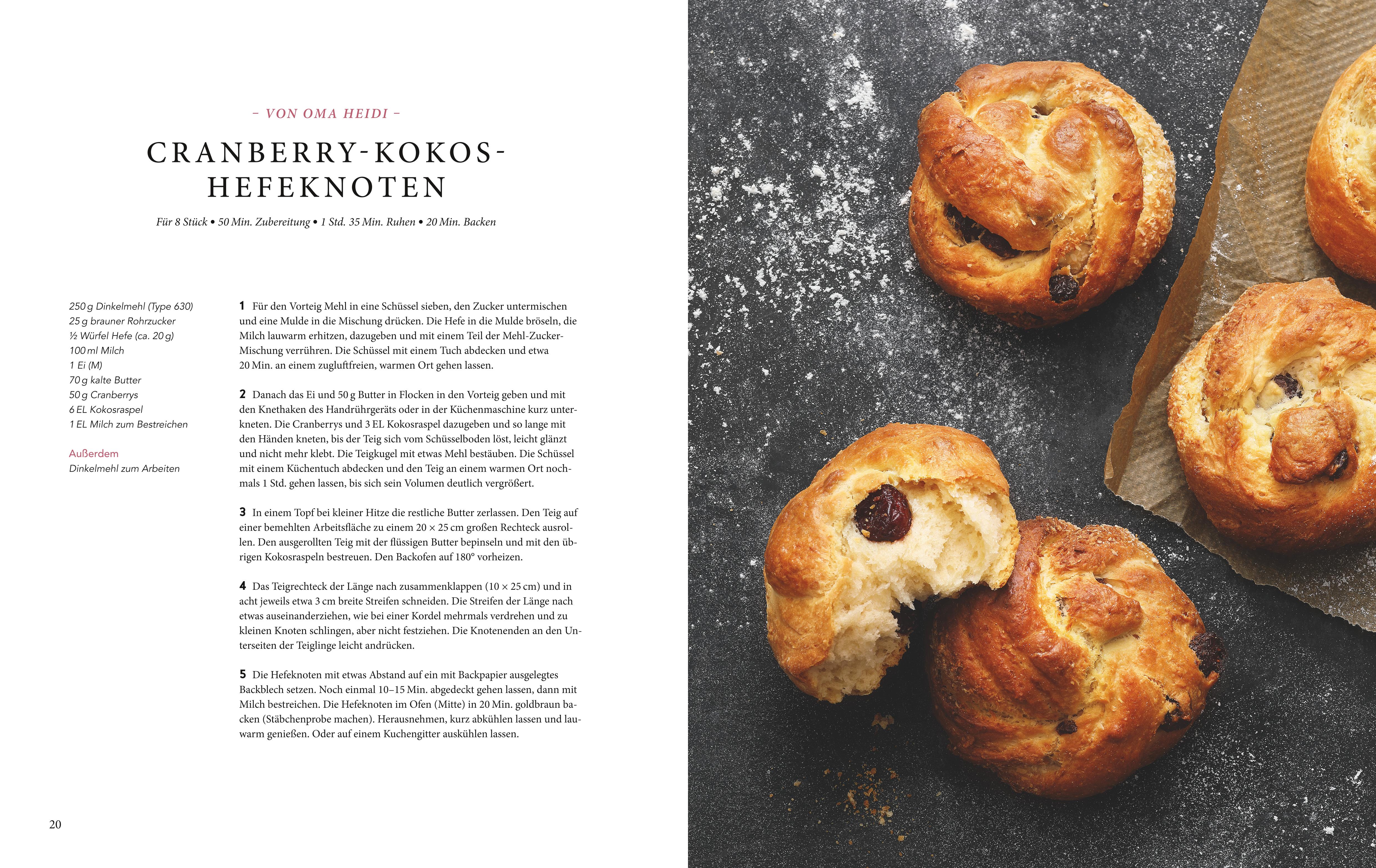 – VON OMA HEIDI –

CRANBERRY-KOKOS-HEFEKNOTEN

Für 8 Stück • 50 Min. Zubereitung • 1 Std. 35 Min. Ruhen • 20 Min. Backen

250 g Dinkelmehl (Type 630)
25 g brauner Rohrzucker
½ Würfel Hefe (ca. 20 g)
100 ml Milch
1 Ei (M)
70 g kalte Butter
50 g Cranberrys
6 EL Kokosraspel
1 EL Milch zum Bestreichen

Außerdem
Dinkelmehl zum Arbeiten

1 Für den Vorteig Mehl in eine Schüssel sieben, den Zucker untermischen und eine Mulde in die Mischung drücken. Die Hefe in die Mulde bröseln, die Milch lauwarm erhitzen, dazugeben und mit einem Teil der Mehl-Zucker-Mischung verrühren. Die Schüssel mit einem Tuch abdecken und etwa 20 Min. an einem zugluftfreien, warmen Ort gehen lassen.

2 Danach das Ei und 50 g Butter in Flocken in den Vorteig geben und mit den Knethaken des Handrührgeräts oder in der Küchenmaschine kurz unterkneten. Die Cranberrys und 3 EL Kokosraspel dazugeben und so lange mit den Händen kneten, bis der Teig sich vom Schüsselboden löst, leicht glänzt und nicht mehr klebt. Die Teigkugel mit etwas Mehl bestäuben. Die Schüssel mit einem Küchentuch abdecken und den Teig an einem warmen Ort nochmals 1 Std. gehen lassen, bis sich sein Volumen deutlich vergrößert.

3 In einem Topf bei kleiner Hitze die restliche Butter zerlassen. Den Teig auf einer bemehlten Arbeitsfläche zu einem 20 × 25 cm großen Rechteck ausrollen. Den ausgerollten Teig mit der flüssigen Butter bepinseln und mit den übrigen Kokosraspeln bestreuen. Den Backofen auf 180° vorheizen.

4 Das Teigrechteck der Länge nach zusammenklappen (10 × 25 cm) und in acht jeweils etwa 3 cm breite Streifen schneiden. Die Streifen der Länge nach etwas auseinanderziehen, wie bei einer Kordel mehrmals verdrehen und zu kleinen Knoten schlingen, aber nicht festziehen. Die Knotenenden an den Unterseiten der Teiglinge leicht andrücken.

5 Die Hefeknoten mit etwas Abstand auf ein mit Backpapier ausgelegtes Backblech setzen. Noch einmal 10–15 Min. abgedeckt gehen lassen, dann mit Milch bestreichen. Die Hefeknoten im Ofen (Mitte) in 20 Min. goldbraun backen (Stäbchenprobe machen). Herausnehmen, kurz abkühlen lassen und lauwarm genießen. Oder auf einem Kuchengitter auskühlen lassen.

20